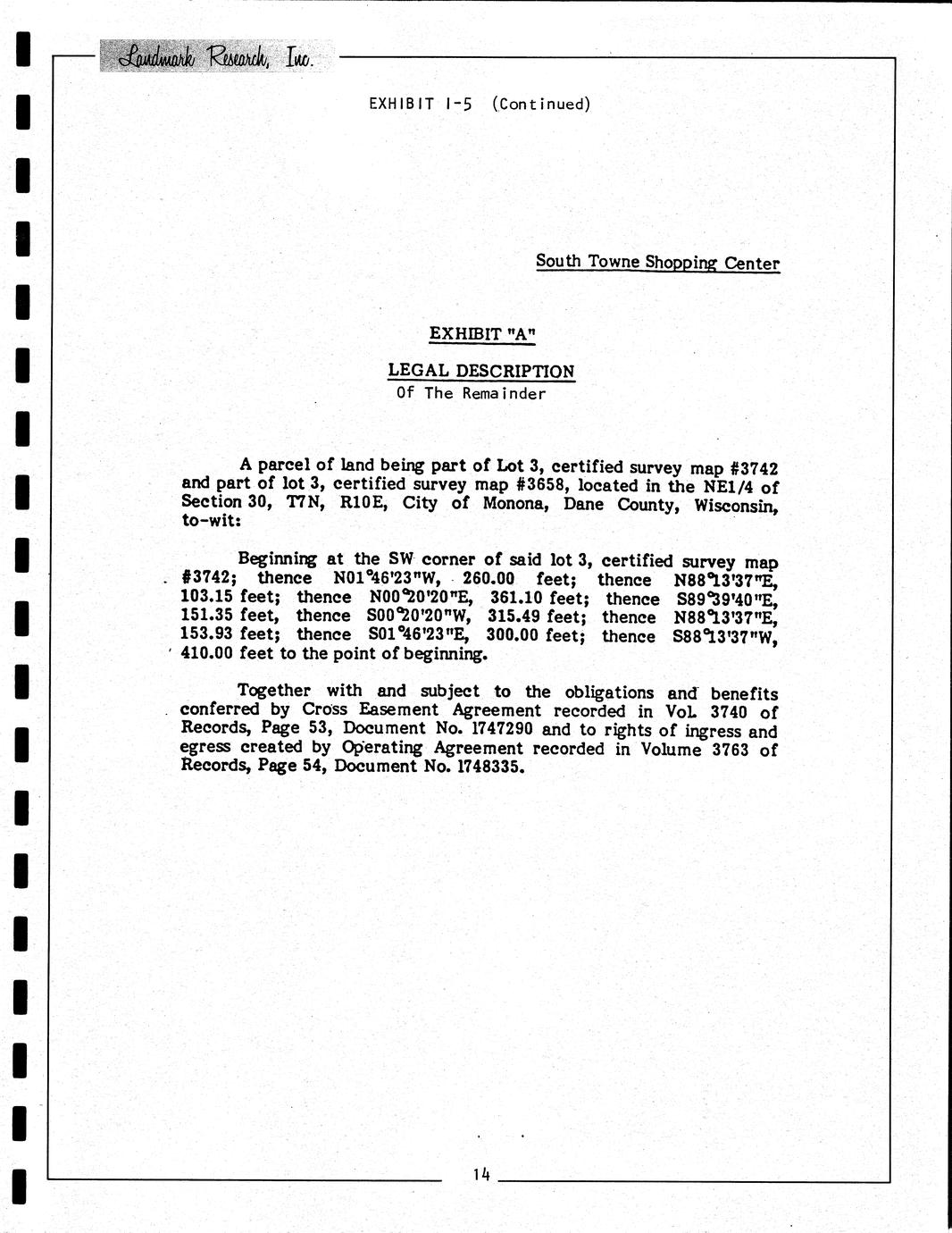 Landmark Research, Inc.

EXHIBIT I-5 (Continued)

South Towne Shopping Center

EXHIBIT "A"

LEGAL DESCRIPTION
Of The Remainder

A parcel of land being part of Lot 3, certified survey map #3742 and part of lot 3, certified survey map #3658, located in the NE1/4 of Section 30, T7N, R10E, City of Monona, Dane County, Wisconsin, to-wit:

Beginning at the SW corner of said lot 3, certified survey map #3742; thence N01°46'23"W, 260.00 feet; thence N88°13'37"E, 103.15 feet; thence N00°20'20"E, 361.10 feet; thence S89°39'40"E, 151.35 feet, thence S00°20'20"W, 315.49 feet; thence N88°13'37"E, 153.93 feet; thence S01°46'23"E, 300.00 feet; thence S88°13'37"W, 410.00 feet to the point of beginning.

Together with and subject to the obligations and benefits conferred by Cross Easement Agreement recorded in Vol. 3740 of Records, Page 53, Document No. 1747290 and to rights of ingress and egress created by Operating Agreement recorded in Volume 3763 of Records, Page 54, Document No. 1748335.

14